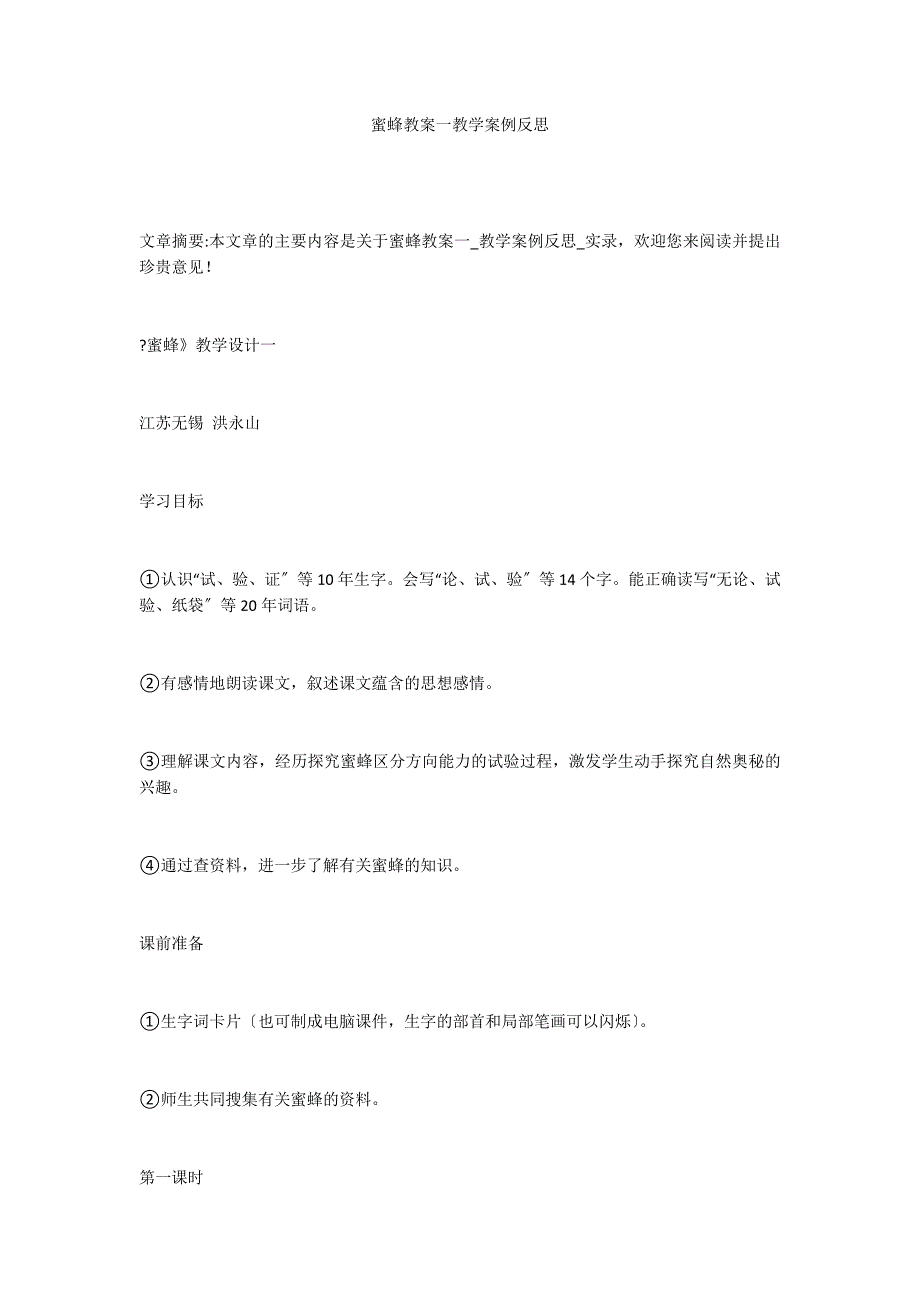 蜜蜂教案一教学案例反思

文章摘要:本文章的主要内容是关于蜜蜂教案一_教学案例反思_实录，欢迎您来阅读并提出珍贵意见！

?蜜蜂》教学设计一

江苏无锡 洪永山

学习目标

①认识“试、验、证〞等10年生字。会写“论、试、验〞等14个字。能正确读写“无论、试验、纸袋〞等20年词语。

②有感情地朗读课文，叙述课文蕴含的思想感情。

③理解课文内容，经历探究蜜蜂区分方向能力的试验过程，激发学生动手探究自然奥秘的兴趣。

④通过查资料，进一步了解有关蜜蜂的知识。

课前准备

①生字词卡片〔也可制成电脑课件，生字的部首和局部笔画可以闪烁〕。

②师生共同搜集有关蜜蜂的资料。

第一课时